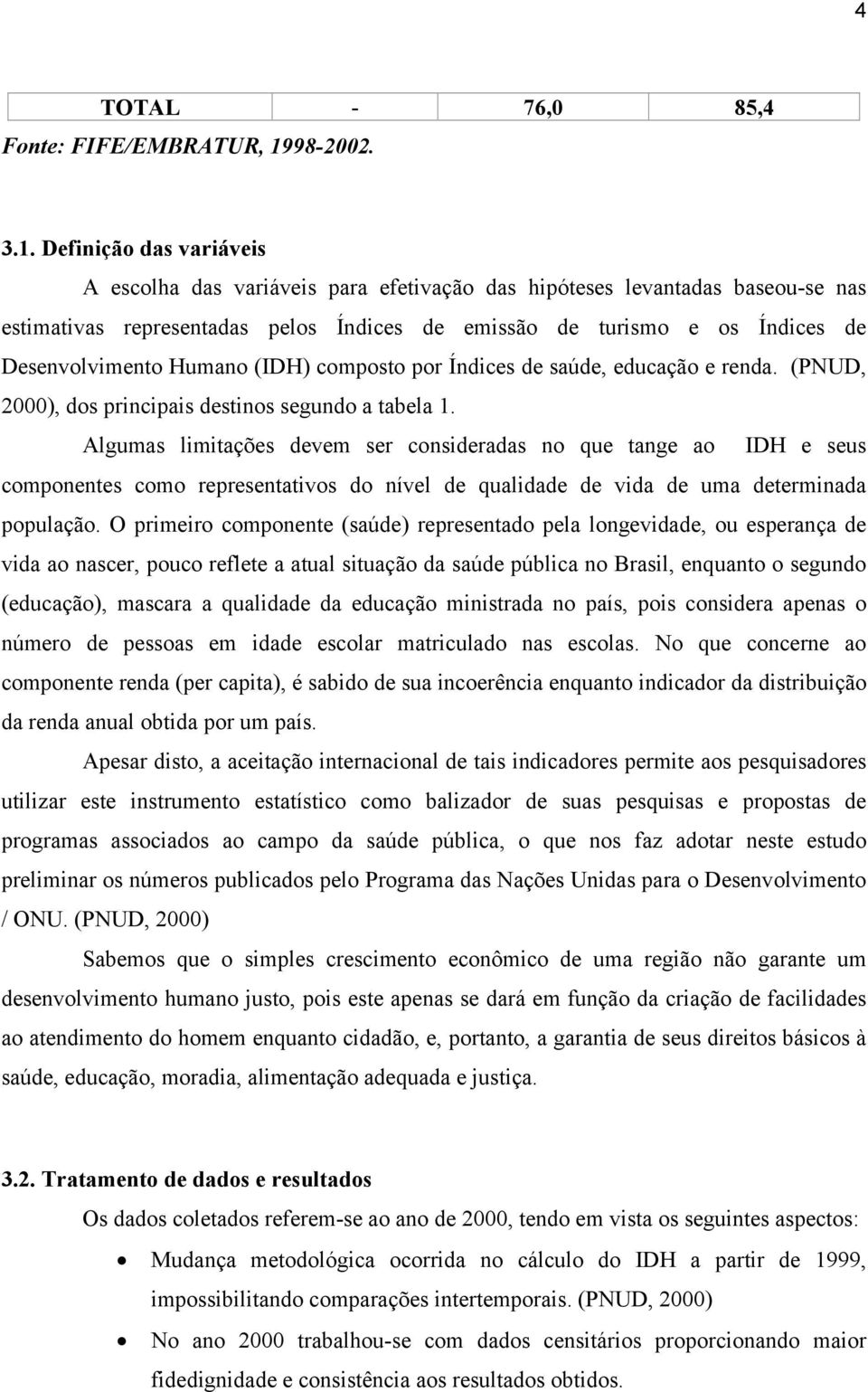 4

| TOTAL | - | 76,0 | 85,4 |
|---|---|---|---|

Fonte: FIFE/EMBRATUR, 1998-2002.

3.1. Definição das variáveis

A escolha das variáveis para efetivação das hipóteses levantadas baseou-se nas estimativas representadas pelos Índices de emissão de turismo e os Índices de Desenvolvimento Humano (IDH) composto por Índices de saúde, educação e renda. (PNUD, 2000), dos principais destinos segundo a tabela 1.

Algumas limitações devem ser consideradas no que tange ao IDH e seus componentes como representativos do nível de qualidade de vida de uma determinada população. O primeiro componente (saúde) representado pela longevidade, ou esperança de vida ao nascer, pouco reflete a atual situação da saúde pública no Brasil, enquanto o segundo (educação), mascara a qualidade da educação ministrada no país, pois considera apenas o número de pessoas em idade escolar matriculado nas escolas. No que concerne ao componente renda (per capita), é sabido de sua incoerência enquanto indicador da distribuição da renda anual obtida por um país.

Apesar disto, a aceitação internacional de tais indicadores permite aos pesquisadores utilizar este instrumento estatístico como balizador de suas pesquisas e propostas de programas associados ao campo da saúde pública, o que nos faz adotar neste estudo preliminar os números publicados pelo Programa das Nações Unidas para o Desenvolvimento / ONU. (PNUD, 2000)

Sabemos que o simples crescimento econômico de uma região não garante um desenvolvimento humano justo, pois este apenas se dará em função da criação de facilidades ao atendimento do homem enquanto cidadão, e, portanto, a garantia de seus direitos básicos à saúde, educação, moradia, alimentação adequada e justiça.

3.2. Tratamento de dados e resultados

Os dados coletados referem-se ao ano de 2000, tendo em vista os seguintes aspectos:

• Mudança metodológica ocorrida no cálculo do IDH a partir de 1999, impossibilitando comparações intertemporais. (PNUD, 2000)

• No ano 2000 trabalhou-se com dados censitários proporcionando maior fidedignidade e consistência aos resultados obtidos.